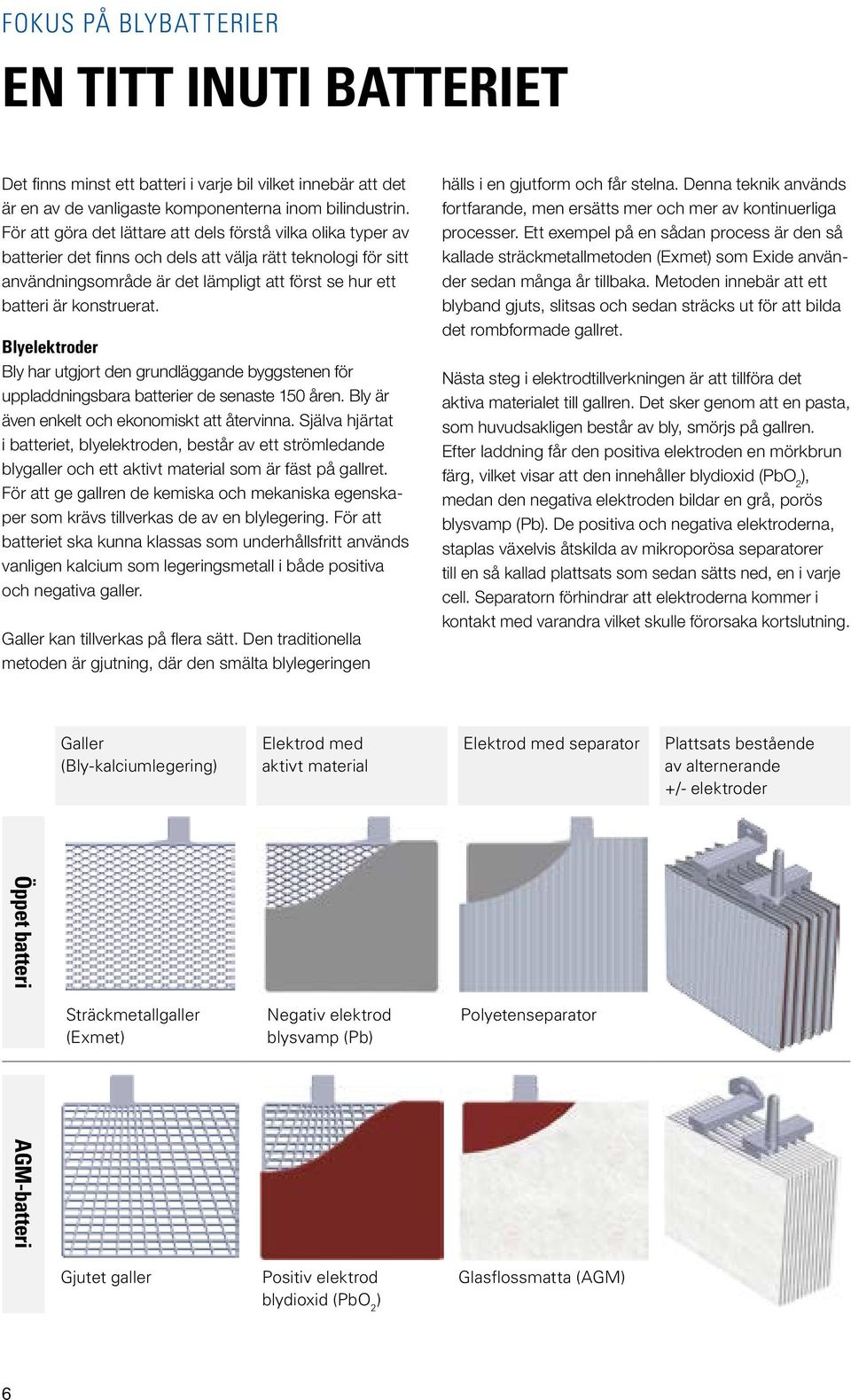 FOKUS PÅ BLYBATTERIER

EN TITT INUTI BATTERIET

Det finns minst ett batteri i varje bil vilket innebär att det är en av de vanligaste komponenterna inom bilindustrin. För att göra det lättare att dels förstå vilka olika typer av batterier det finns och dels att välja rätt teknologi för sitt användningsområde är det lämpligt att först se hur ett batteri är konstruerat.

Blyelektroder
Bly har utgjort den grundläggande byggstenen för uppladdningsbara batterier de senaste 150 åren. Bly är även enkelt och ekonomiskt att återvinna. Själva hjärtat i batteriet, blyelektroden, består av ett strömledande blygaller och ett aktivt material som är fäst på gallret. För att ge gallren de kemiska och mekaniska egenskaper som krävs tillverkas de av en blylegering. För att batteriet ska kunna klassas som underhållsfritt används vanligen kalcium som legeringsmetall i både positiva och negativa galler.

Galler kan tillverkas på flera sätt. Den traditionella metoden är gjutning, där den smälta blylegeringen hälls i en gjutform och får stelna. Denna teknik används fortfarande, men ersätts mer och mer av kontinuerliga processer. Ett exempel på en sådan process är den så kallade sträckmetallmetoden (Exmet) som Exide använder sedan många år tillbaka. Metoden innebär att ett blyband gjuts, slitsas och sedan sträcks ut för att bilda det rombformade gallret.

Nästa steg i elektrodtillverkningen är att tillföra det aktiva materialet till gallren. Det sker genom att en pasta, som huvudsakligen består av bly, smörjs på gallren. Efter laddning får den positiva elektroden en mörkbrun färg, vilket visar att den innehåller blydioxid ($PbO_2$), medan den negativa elektroden bildar en grå, porös blysvamp (Pb). De positiva och negativa elektroderna, staplas växelvis åtskilda av mikroporösa separatorer till en så kallad plattsats som sedan sätts ned, en i varje cell. Separatorn förhindrar att elektroderna kommer i kontakt med varandra vilket skulle förorsaka kortslutning.

Galler (Bly-kalciumlegering)
Elektrod med aktivt material
Elektrod med separator
Plattsats bestående av alternerande +/- elektroder

Öppet batteri
Sträckmetallgaller (Exmet)
Negativ elektrod blysvamp (Pb)
Polyetenseparator

AGM-batteri
Gjutet galler
Positiv elektrod blydioxid ($PbO_2$)
Glasflossmatta (AGM)

6